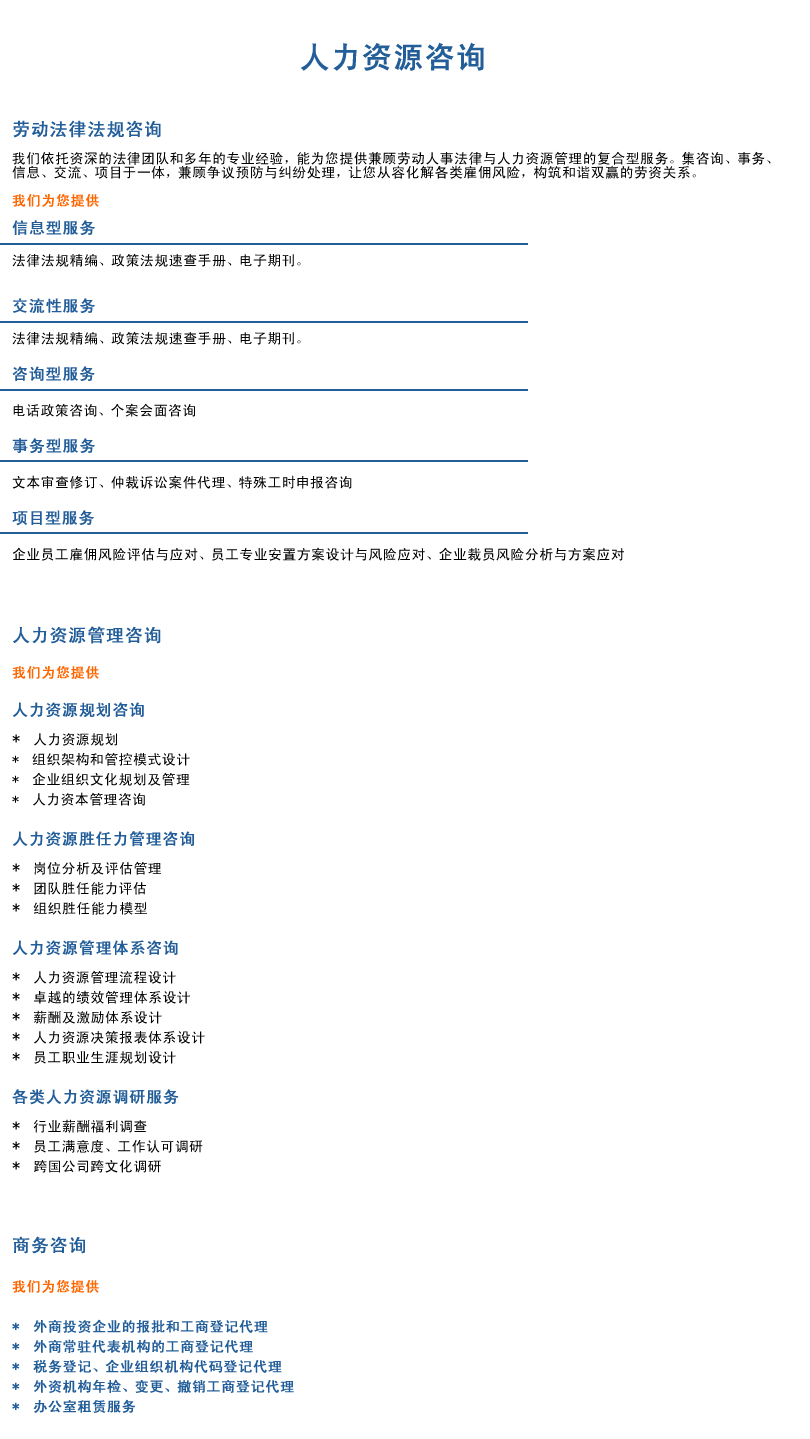 人力资源咨询

劳动法律法规咨询

我们依托资深的法律团队和多年的专业经验，能为您提供兼顾劳动人事法律与人力资源管理的复合型服务。集咨询、事务、信息、交流、项目于一体，兼顾争议预防与纠纷处理，让您从容化解各类雇佣风险，构筑和谐双赢的劳资关系。

我们为您提供

信息型服务

法律法规精编、政策法规速查手册、电子期刊。

交流性服务

法律法规精编、政策法规速查手册、电子期刊。

咨询型服务

电话政策咨询、个案会面咨询

事务型服务

文本审查修订、仲裁诉讼案件代理、特殊工时申报咨询

项目型服务

企业员工雇佣风险评估与应对、员工专业安置方案设计与风险应对、企业裁员风险分析与方案应对

人力资源管理咨询

我们为您提供

人力资源规划咨询

* 人力资源规划
* 组织架构和管控模式设计
* 企业组织文化规划及管理
* 人力资本管理咨询

人力资源胜任力管理咨询

* 岗位分析及评估管理
* 团队胜任能力评估
* 组织胜任能力模型

人力资源管理体系咨询

* 人力资源管理流程设计
* 卓越的绩效管理体系设计
* 薪酬及激励体系设计
* 人力资源决策报表体系设计
* 员工职业生涯规划设计

各类人力资源调研服务

* 行业薪酬福利调查
* 员工满意度、工作认可调研
* 跨国公司跨文化调研

商务咨询

我们为您提供

* 外商投资企业的报批和工商登记代理
* 外商常驻代表机构的工商登记代理
* 税务登记、企业组织机构代码登记代理
* 外资机构年检、变更、撤销工商登记代理
* 办公室租赁服务